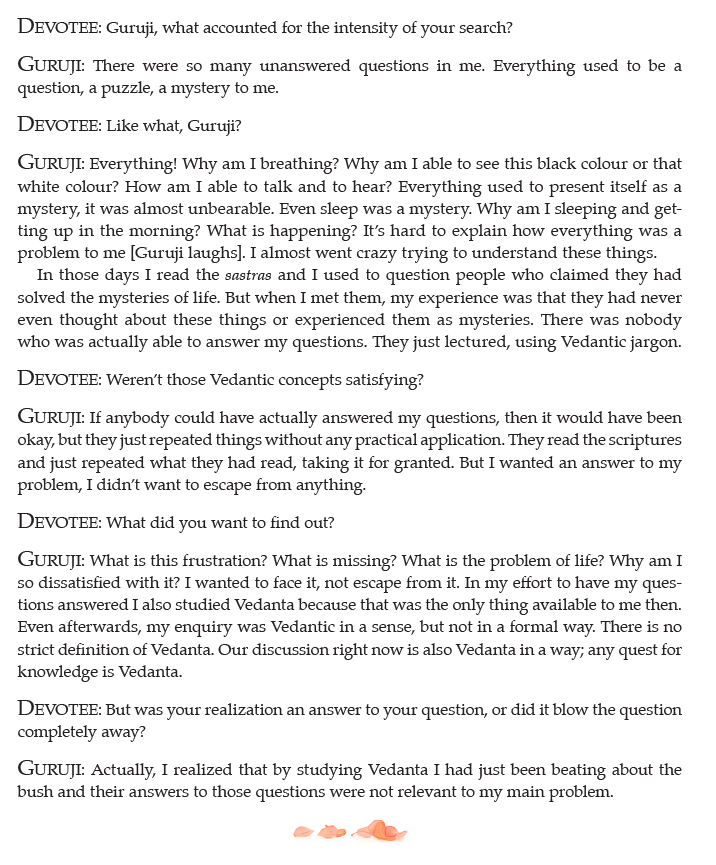 DEVOTEE: Guruji, what accounted for the intensity of your search?

GURUJI: There were so many unanswered questions in me. Everything used to be a question, a puzzle, a mystery to me.

DEVOTEE: Like what, Guruji?

GURUJI: Everything! Why am I breathing? Why am I able to see this black colour or that white colour? How am I able to talk and to hear? Everything used to present itself as a mystery, it was almost unbearable. Even sleep was a mystery. Why am I sleeping and getting up in the morning? What is happening? It's hard to explain how everything was a problem to me [Guruji laughs]. I almost went crazy trying to understand these things.

In those days I read the sastras and I used to question people who claimed they had solved the mysteries of life. But when I met them, my experience was that they had never even thought about these things or experienced them as mysteries. There was nobody who was actually able to answer my questions. They just lectured, using Vedantic jargon.

DEVOTEE: Weren't those Vedantic concepts satisfying?

GURUJI: If anybody could have actually answered my questions, then it would have been okay, but they just repeated things without any practical application. They read the scriptures and just repeated what they had read, taking it for granted. But I wanted an answer to my problem, I didn't want to escape from anything.

DEVOTEE: What did you want to find out?

GURUJI: What is this frustration? What is missing? What is the problem of life? Why am I so dissatisfied with it? I wanted to face it, not escape from it. In my effort to have my questions answered I also studied Vedanta because that was the only thing available to me then. Even afterwards, my enquiry was Vedantic in a sense, but not in a formal way. There is no strict definition of Vedanta. Our discussion right now is also Vedanta in a way; any quest for knowledge is Vedanta.

DEVOTEE: But was your realization an answer to your question, or did it blow the question completely away?

GURUJI: Actually, I realized that by studying Vedanta I had just been beating about the bush and their answers to those questions were not relevant to my main problem.